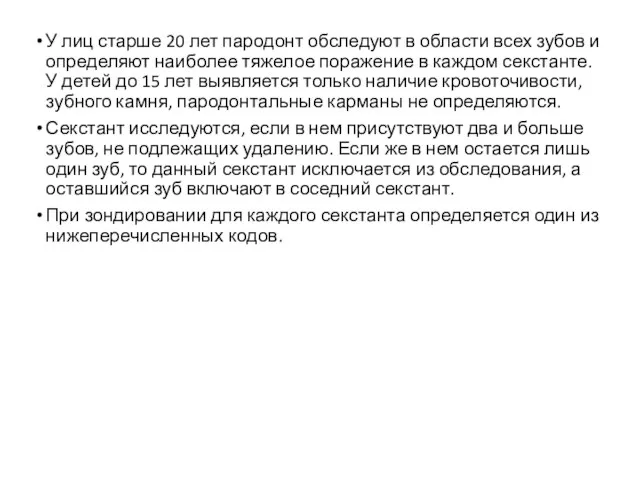 • У лиц старше 20 лет пародонт обследуют в области всех зубов и определяют наиболее тяжелое поражение в каждом секстанте. У детей до 15 лет выявляется только наличие кровоточивости, зубного камня, пародонтальные карманы не определяются.

• Секстант исследуются, если в нем присутствуют два и больше зубов, не подлежащих удалению. Если же в нем остается лишь один зуб, то данный секстант исключается из обследования, а оставшийся зуб включают в соседний секстант.

• При зондировании для каждого секстанта определяется один из нижеперечисленных кодов.